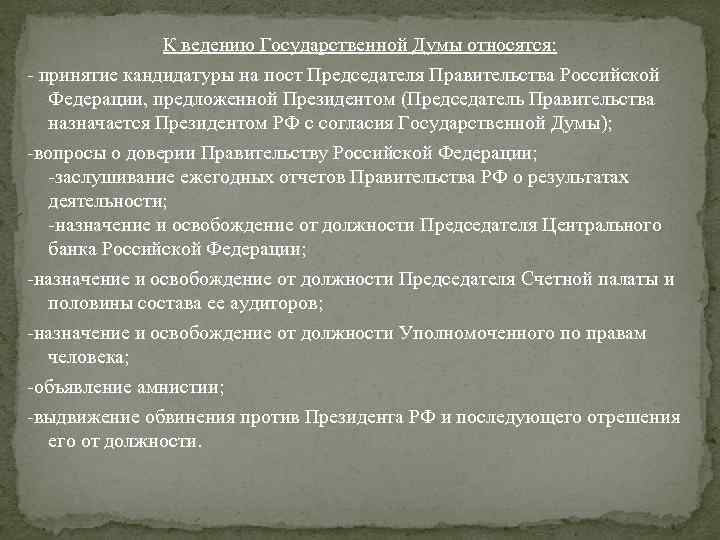 К ведению Государственной Думы относятся:

- принятие кандидатуры на пост Председателя Правительства Российской Федерации, предложенной Президентом (Председатель Правительства назначается Президентом РФ с согласия Государственной Думы);

-вопросы о доверии Правительству Российской Федерации;
-заслушивание ежегодных отчетов Правительства РФ о результатах деятельности;
-назначение и освобождение от должности Председателя Центрального банка Российской Федерации;

-назначение и освобождение от должности Председателя Счетной палаты и половины состава ее аудиторов;

-назначение и освобождение от должности Уполномоченного по правам человека;

-объявление амнистии;

-выдвижение обвинения против Президента РФ и последующего отрешения его от должности.